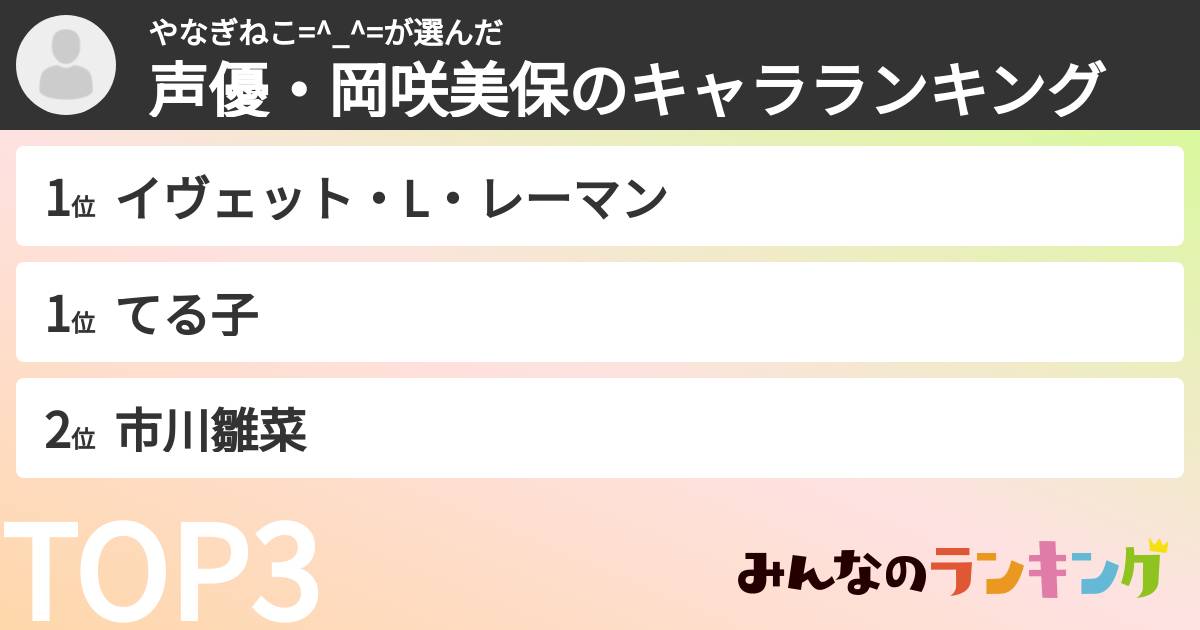 やなぎねこ=^_^=が選んだ
声優・岡咲美保のキャラランキング

1位 イヴェット・L・レーマン

1位 てる子

2位 市川雛菜

TOP3

みんなのランキング